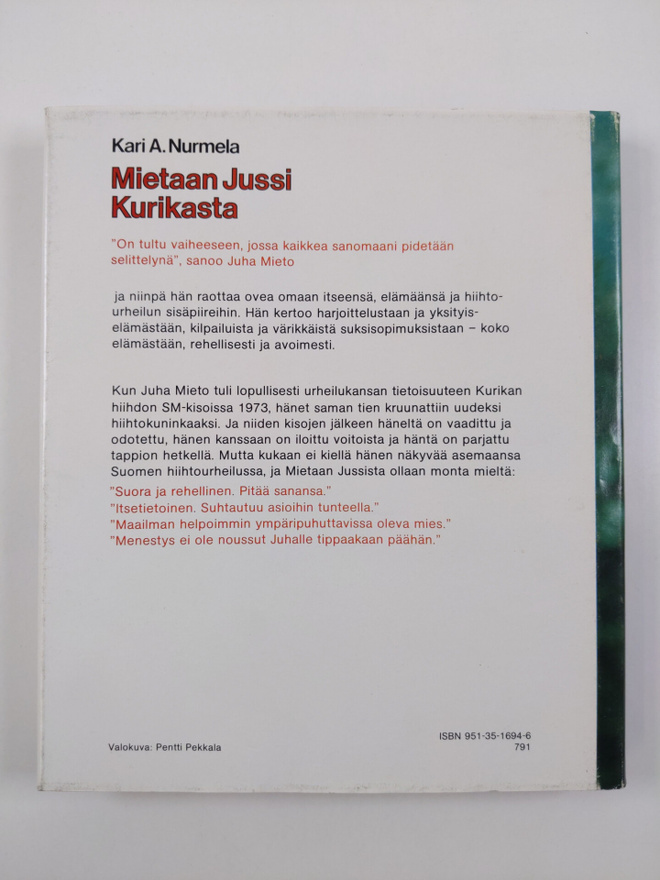 Kari A. Nurmela

Mietaan Jussi Kurikasta

"On tultu vaiheeseen, jossa kaikkea sanomaani pidetään selittelynä", sanoo Juha Mieto

ja niinpä hän raottaa ovea omaan itseensä, elämäänsä ja hiihtourheilun sisäpiireihin. Hän kertoo harjoittelustaan ja yksityiselämästään, kilpailuista ja värikkäistä suksisopimuksistaan – koko elämästään, rehellisesti ja avoimesti.

Kun Juha Mieto tuli lopullisesti urheilukansan tietoisuuteen Kurikan hiihdon SM-kisoissa 1973, hänet saman tien kruunattiin uudeksi hiihtokuninkaaksi. Ja niiden kisojen jälkeen häneltä on vaadittu ja odotettu, hänen kanssaan on iloittu voitoista ja häntä on parjattu tappion hetkellä. Mutta kukaan ei kiellä hänen näkyvää asemaansa Suomen hiihtourheilussa, ja Mietaan Jussista ollaan monta mieltä:

"Suora ja rehellinen. Pitää sanansa."
"Itsetietoinen. Suhtautuu asioihin tunteella."
"Maailman helpoimmin ympäripuhuttavissa oleva mies."
"Menestys ei ole noussut Juhalle tippaakaan päähän."

Valokuva: Pentti Pekkala

ISBN 951-35-1694-6
791